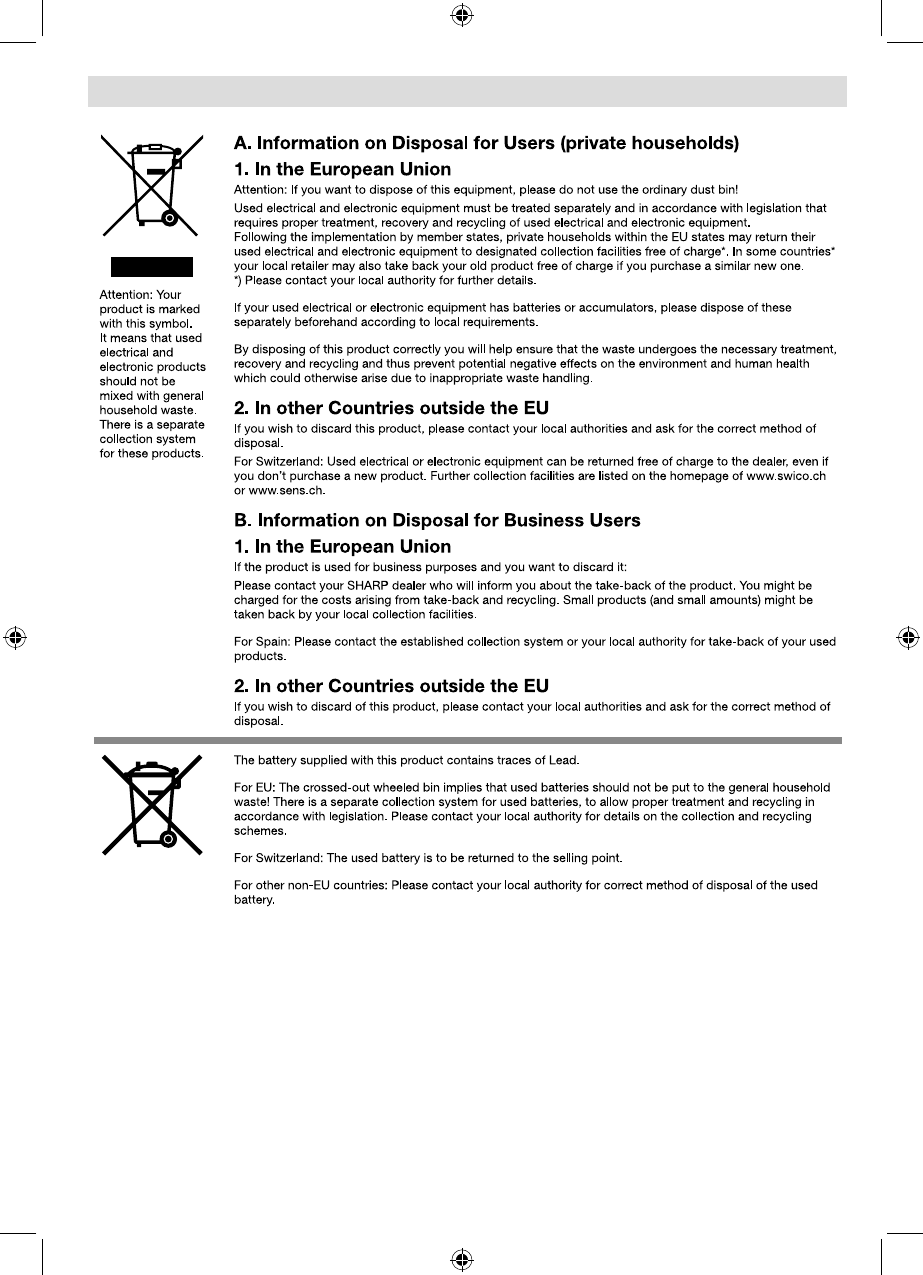 Attention: Your product is marked with this symbol. It means that used electrical and electronic products should not be mixed with general household waste. There is a separate collection system for these products.

A. Information on Disposal for Users (private households)

1. In the European Union

Attention: If you want to dispose of this equipment, please do not use the ordinary dust bin!

Used electrical and electronic equipment must be treated separately and in accordance with legislation that requires proper treatment, recovery and recycling of used electrical and electronic equipment.
Following the implementation by member states, private households within the EU states may return their used electrical and electronic equipment to designated collection facilities free of charge*. In some countries* your local retailer may also take back your old product free of charge if you purchase a similar new one.
*) Please contact your local authority for further details.

If your used electrical or electronic equipment has batteries or accumulators, please dispose of these separately beforehand according to local requirements.

By disposing of this product correctly you will help ensure that the waste undergoes the necessary treatment, recovery and recycling and thus prevent potential negative effects on the environment and human health which could otherwise arise due to inappropriate waste handling.

2. In other Countries outside the EU

If you wish to discard this product, please contact your local authorities and ask for the correct method of disposal.

For Switzerland: Used electrical or electronic equipment can be returned free of charge to the dealer, even if you don't purchase a new product. Further collection facilities are listed on the homepage of www.swico.ch or www.sens.ch.

B. Information on Disposal for Business Users

1. In the European Union

If the product is used for business purposes and you want to discard it:

Please contact your SHARP dealer who will inform you about the take-back of the product. You might be charged for the costs arising from take-back and recycling. Small products (and small amounts) might be taken back by your local collection facilities.

For Spain: Please contact the established collection system or your local authority for take-back of your used products.

2. In other Countries outside the EU

If you wish to discard of this product, please contact your local authorities and ask for the correct method of disposal.

The battery supplied with this product contains traces of Lead.

For EU: The crossed-out wheeled bin implies that used batteries should not be put to the general household waste! There is a separate collection system for used batteries, to allow proper treatment and recycling in accordance with legislation. Please contact your local authority for details on the collection and recycling schemes.

For Switzerland: The used battery is to be returned to the selling point.

For other non-EU countries: Please contact your local authority for correct method of disposal of the used battery.